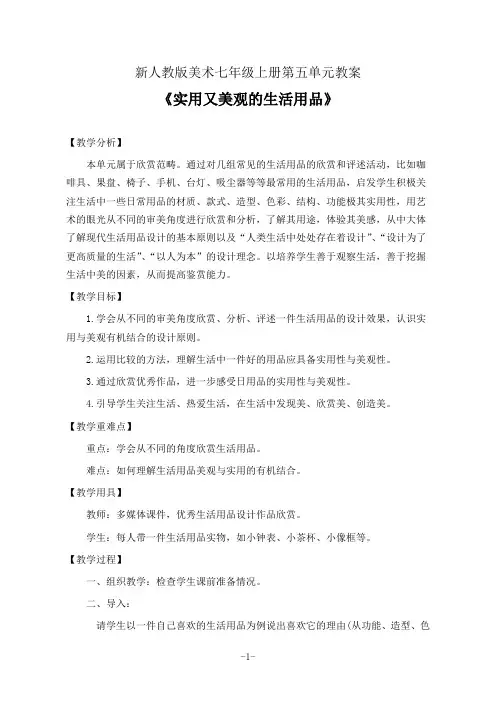 新人教版美术七年级上册第五单元教案

《实用又美观的生活用品》

【教学分析】

本单元属于欣赏范畴。通过对几组常见的生活用品的欣赏和评述活动，比如咖啡具、果盘、椅子、手机、台灯、吸尘器等等最常用的生活用品，启发学生积极关注生活中一些日常用品的材质、款式、造型、色彩、结构、功能极其实用性，用艺术的眼光从不同的审美角度进行欣赏和分析，了解其用途，体验其美感，从中大体了解现代生活用品设计的基本原则以及“人类生活中处处存在着设计”、“设计为了更高质量的生活”、“以人为本”的设计理念。以培养学生善于观察生活，善于挖掘生活中美的因素，从而提高鉴赏能力。

【教学目标】

1.学会从不同的审美角度欣赏、分析、评述一件生活用品的设计效果，认识实用与美观有机结合的设计原则。

2.运用比较的方法，理解生活中一件好的用品应具备实用性与美观性。

3.通过欣赏优秀作品，进一步感受日用品的实用性与美观性。

4.引导学生关注生活、热爱生活，在生活中发现美、欣赏美、创造美。

【教学重难点】

重点：学会从不同的角度欣赏生活用品。

难点：如何理解生活用品美观与实用的有机结合。

【教学用具】

教师：多媒体课件，优秀生活用品设计作品欣赏。

学生：每人带一件生活用品实物，如小钟表、小茶杯、小像框等。

【教学过程】

一、组织教学：检查学生课前准备情况。

二、导入：

请学生以一件自己喜欢的生活用品为例说出喜欢它的理由(从功能、造型、色

-1-